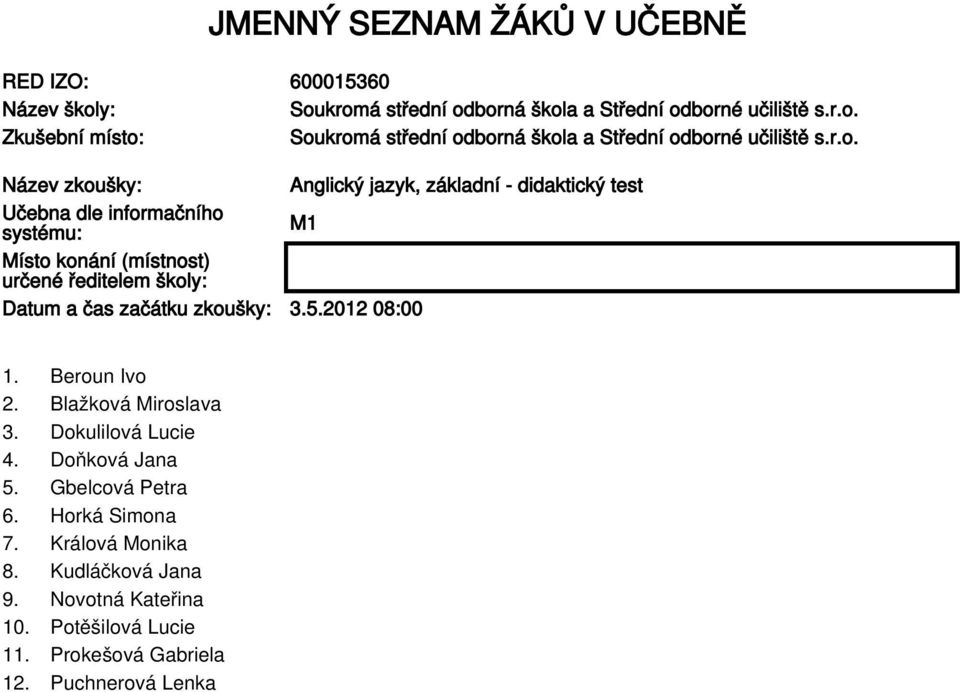 JMENNÝ SEZNAM ŽÁKŮ V UČEBNĚ

RED IZO: 600015360
Název školy: Soukromá střední odborná škola a Střední odborné učiliště s.r.o.
Zkušební místo: Soukromá střední odborná škola a Střední odborné učiliště s.r.o.

Název zkoušky: Anglický jazyk, základní - didaktický test
Učebna dle informačního systému: M1
Místo konání (místnost) určené ředitelem školy:
Datum a čas začátku zkoušky: 3.5.2012 08:00

1. Beroun Ivo
2. Blažková Miroslava
3. Dokulilová Lucie
4. Doňková Jana
5. Gbelcová Petra
6. Horká Simona
7. Králová Monika
8. Kudláčková Jana
9. Novotná Kateřina
10. Potěšilová Lucie
11. Prokešová Gabriela
12. Puchnerová Lenka